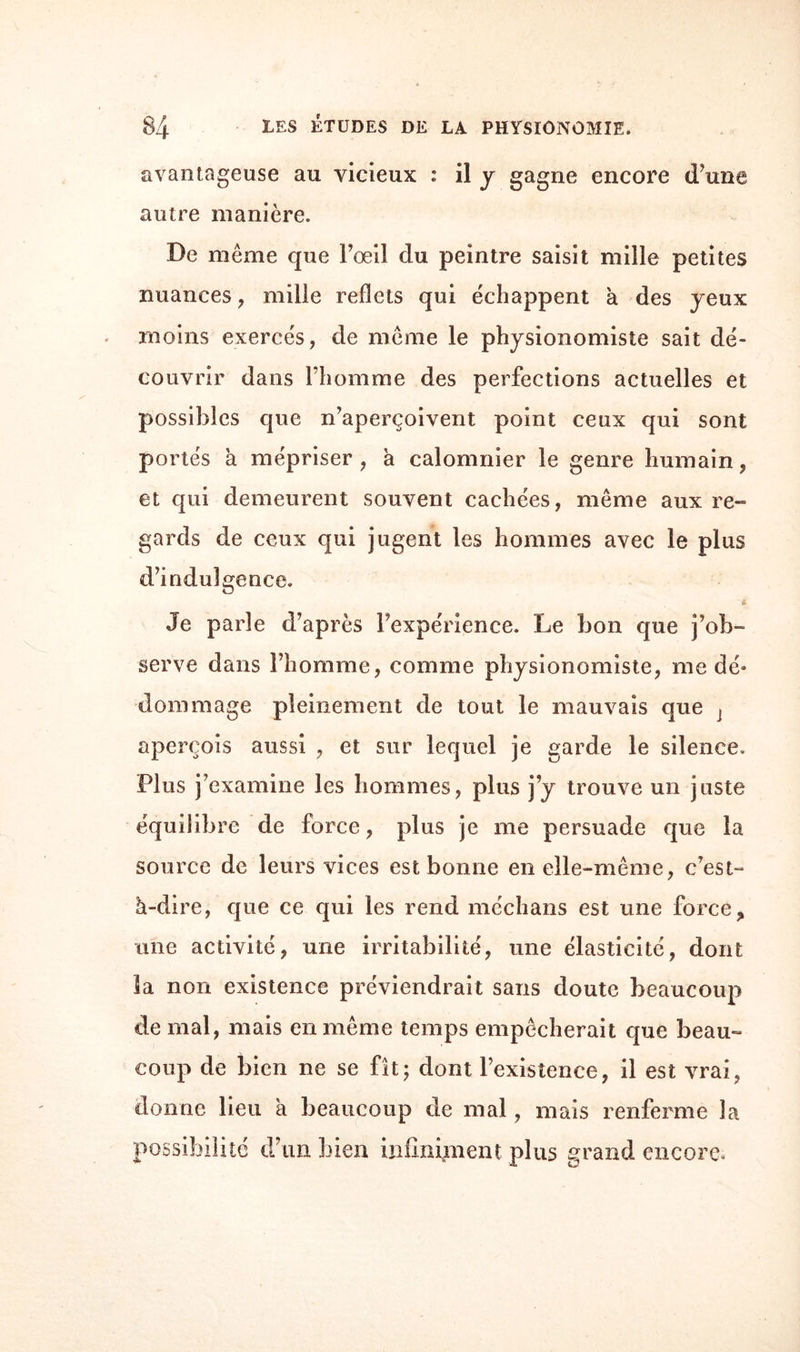 84 LES ÉTUDES DE LA PHYSIONOMIE.

avantageuse au vicieux : il y gagne encore d'une autre manière.

De même que l'œil du peintre saisit mille petites nuances, mille reflets qui échappent à des yeux moins exercés, de même le physionomiste sait découvrir dans l'homme des perfections actuelles et possibles que n'aperçoivent point ceux qui sont portés à mépriser, à calomnier le genre humain, et qui demeurent souvent cachées, même aux regards de ceux qui jugent les hommes avec le plus d'indulgence.

Je parle d'après l'expérience. Le bon que j'observe dans l'homme, comme physionomiste, me dédommage pleinement de tout le mauvais que j aperçois aussi, et sur lequel je garde le silence. Plus j'examine les hommes, plus j'y trouve un juste équilibre de force, plus je me persuade que la source de leurs vices est bonne en elle-même, c'est-à-dire, que ce qui les rend méchans est une force, une activité, une irritabilité, une élasticité, dont la non existence préviendrait sans doute beaucoup de mal, mais en même temps empêcherait que beaucoup de bien ne se fît; dont l'existence, il est vrai, donne lieu à beaucoup de mal, mais renferme la possibilité d'un bien infiniment plus grand encore.